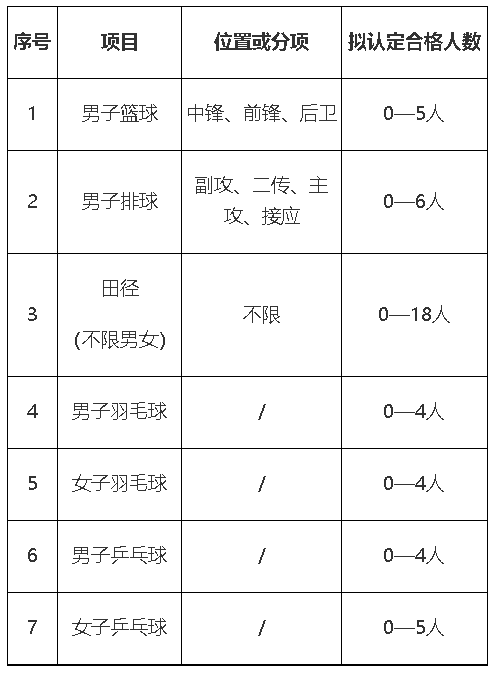 | 序号 | 项目 | 位置或分项 | 拟认定合格人数 |
|---|---|---|---|
| 1 | 男子篮球 | 中锋、前锋、后卫 | 0—5人 |
| 2 | 男子排球 | 副攻、二传、主攻、接应 | 0—6人 |
| 3 | 田径 (不限男女) | 不限 | 0—18人 |
| 4 | 男子羽毛球 | / | 0—4人 |
| 5 | 女子羽毛球 | / | 0—4人 |
| 6 | 男子乒乓球 | / | 0—4人 |
| 7 | 女子乒乓球 | / | 0—5人 |